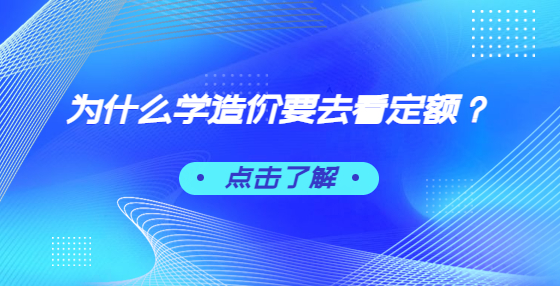 为什么学造价要去看定额？

• 点击了解 •